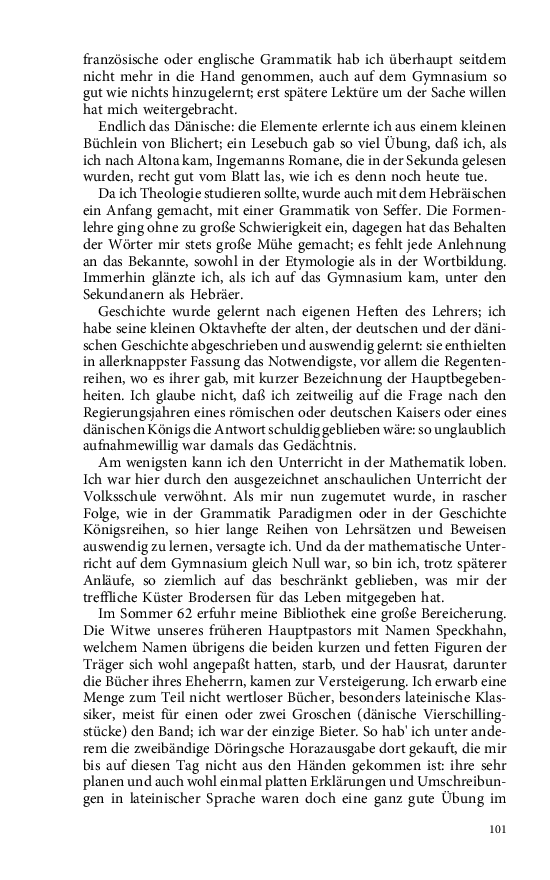 französische oder englische Grammatik hab ich überhaupt seitdem nicht mehr in die Hand genommen, auch auf dem Gymnasium so gut wie nichts hinzugelernt; erst spätere Lektüre um der Sache willen hat mich weitergebracht.

Endlich das Dänische: die Elemente erlernte ich aus einem kleinen Büchlein von Blichert; ein Lesebuch gab so viel Übung, daß ich, als ich nach Altona kam, Ingemanns Romane, die in der Sekunda gelesen wurden, recht gut vom Blatt las, wie ich es denn noch heute tue.

Da ich Theologie studieren sollte, wurde auch mit dem Hebräischen ein Anfang gemacht, mit einer Grammatik von Seffer. Die Formenlehre ging ohne zu große Schwierigkeit ein, dagegen hat das Behalten der Wörter mir stets große Mühe gemacht; es fehlt jede Anlehnung an das Bekannte, sowohl in der Etymologie als in der Wortbildung. Immerhin glänzte ich, als ich auf das Gymnasium kam, unter den Sekundanern als Hebräer.

Geschichte wurde gelernt nach eigenen Heften des Lehrers; ich habe seine kleinen Oktavhefte der alten, der deutschen und der dänischen Geschichte abgeschrieben und auswendig gelernt: sie enthielten in allerknappster Fassung das Notwendigste, vor allem die Regentenreihen, wo es ihrer gab, mit kurzer Bezeichnung der Hauptbegebenheiten. Ich glaube nicht, daß ich zeitweilig auf die Frage nach den Regierungsjahren eines römischen oder deutschen Kaisers oder eines dänischen Königs die Antwort schuldig geblieben wäre: so unglaublich aufnahmewillig war damals das Gedächtnis.

Am wenigsten kann ich den Unterricht in der Mathematik loben. Ich war hier durch den ausgezeichnet anschaulichen Unterricht der Volksschule verwöhnt. Als mir nun zugemutet wurde, in rascher Folge, wie in der Grammatik Paradigmen oder in der Geschichte Königsreihen, so hier lange Reihen von Lehrsätzen und Beweisen auswendig zu lernen, versagte ich. Und da der mathematische Unterricht auf dem Gymnasium gleich Null war, so bin ich, trotz späterer Anläufe, so ziemlich auf das beschränkt geblieben, was mir der treffliche Küster Brodersen für das Leben mitgegeben hat.

Im Sommer 62 erfuhr meine Bibliothek eine große Bereicherung. Die Witwe unseres früheren Hauptpastors mit Namen Speckhahn, welchem Namen übrigens die beiden kurzen und fetten Figuren der Träger sich wohl angepaßt hatten, starb, und der Hausrat, darunter die Bücher ihres Eheherrn, kamen zur Versteigerung. Ich erwarb eine Menge zum Teil nicht wertloser Bücher, besonders lateinische Klassiker, meist für einen oder zwei Groschen (dänische Vierschillingstücke) den Band; ich war der einzige Bieter. So hab' ich unter anderem die zweibändige Döringsche Horazausgabe dort gekauft, die mir bis auf diesen Tag nicht aus den Händen gekommen ist: ihre sehr planen und auch wohl einmal platten Erklärungen und Umschreibungen in lateinischer Sprache waren doch eine ganz gute Übung im

101